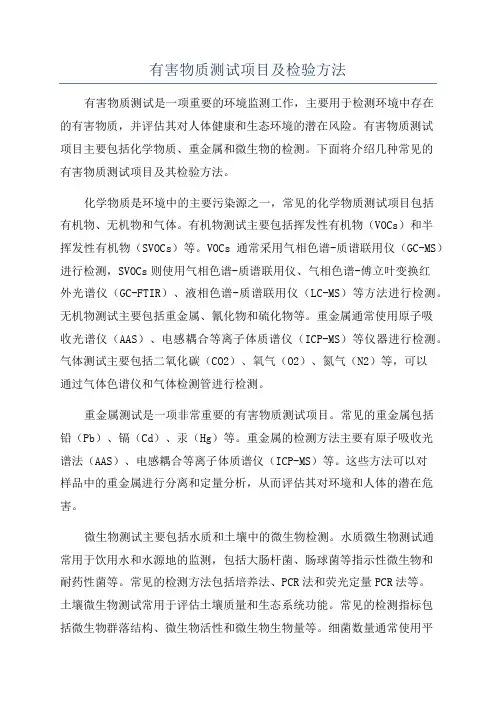 有害物质测试项目及检验方法

有害物质测试是一项重要的环境监测工作，主要用于检测环境中存在的有害物质，并评估其对人体健康和生态环境的潜在风险。有害物质测试项目主要包括化学物质、重金属和微生物的检测。下面将介绍几种常见的有害物质测试项目及其检验方法。

化学物质是环境中的主要污染源之一，常见的化学物质测试项目包括有机物、无机物和气体。有机物测试主要包括挥发性有机物（VOCs）和半挥发性有机物（SVOCs）等。VOCs 通常采用气相色谱-质谱联用仪（GC-MS）进行检测，SVOCs 则使用气相色谱-质谱联用仪、气相色谱-傅立叶变换红外光谱仪（GC-FTIR）、液相色谱-质谱联用仪（LC-MS）等方法进行检测。无机物测试主要包括重金属、氰化物和硫化物等。重金属通常使用原子吸收光谱仪（AAS）、电感耦合等离子体质谱仪（ICP-MS）等仪器进行检测。气体测试主要包括二氧化碳（CO2）、氧气（O2）、氮气（N2）等，可以通过气体色谱仪和气体检测管进行检测。

重金属测试是一项非常重要的有害物质测试项目。常见的重金属包括铅（Pb）、镉（Cd）、汞（Hg）等。重金属的检测方法主要有原子吸收光谱法（AAS）、电感耦合等离子体质谱仪（ICP-MS）等。这些方法可以对样品中的重金属进行分离和定量分析，从而评估其对环境和人体的潜在危害。

微生物测试主要包括水质和土壤中的微生物检测。水质微生物测试通常用于饮用水和水源地的监测，包括大肠杆菌、肠球菌等指示性微生物和耐药性菌等。常见的检测方法包括培养法、PCR 法和荧光定量 PCR 法等。土壤微生物测试常用于评估土壤质量和生态系统功能。常见的检测指标包括微生物群落结构、微生物活性和微生物生物量等。细菌数量通常使用平